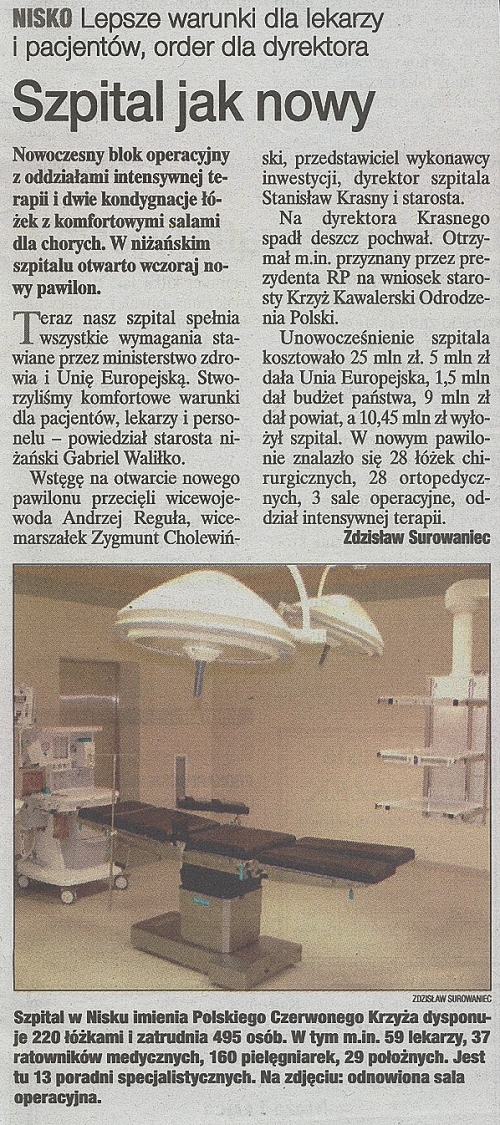 NISKO Lepsze warunki dla lekarzy i pacjentów, order dla dyrektora

Szpital jak nowy

Nowoczesny blok operacyjny z oddziałami intensywnej terapii i dwie kondygnacje łóżek z komfortowymi salami dla chorych. W niżańskim szpitalu otwarto wczoraj nowy pawilon.

Teraz nasz szpital spełnia wszystkie wymagania stawiane przez ministerstwo zdrowia i Unię Europejską. Stworzyliśmy komfortowe warunki dla pacjentów, lekarzy i personelu – powiedział starosta niżański Gabriel Waliłko.

Wstęgę na otwarcie nowego pawilonu przecięli wicewojewoda Andrzej Reguła, wicemarszałek Zygmunt Cholewiński, przedstawiciel wykonawcy inwestycji, dyrektor szpitala Stanisław Krasny i starosta.

Na dyrektora Krasnego spadł deszcz pochwał. Otrzymał m.in. przyznany przez prezydenta RP na wniosek starosty Krzyż Kawalerski Odrodzenia Polski.

Unowocześnienie szpitala kosztowało 25 mln zł. 5 mln zł dała Unia Europejska, 1,5 mln dał budżet państwa, 9 mln zł dał powiat, a 10,45 mln zł wyłożył szpital. W nowym pawilonie znalazło się 28 łóżek chirurgicznych, 28 ortopedycznych, 3 sale operacyjne, oddział intensywnej terapii.

Zdzisław Surowaniec

ZDZISŁAW SUROWANIEC

Szpital w Nisku imienia Polskiego Czerwonego Krzyża dysponuje 220 łóżkami i zatrudnia 495 osób. W tym m.in. 59 lekarzy, 37 ratowników medycznych, 160 pielęgniarek, 29 położnych. Jest tu 13 poradni specjalistycznych. Na zdjęciu: odnowiona sala operacyjna.